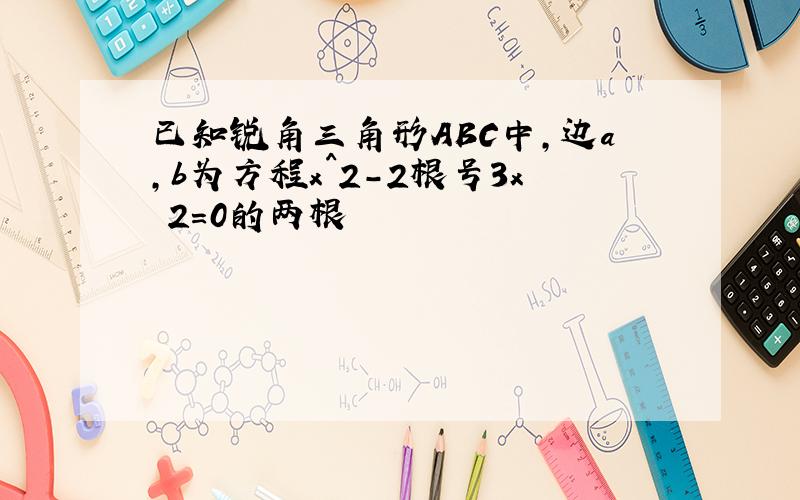 已知锐角三角形ABC中,边a,b为方程x^2-2根号3x 2=0的两根